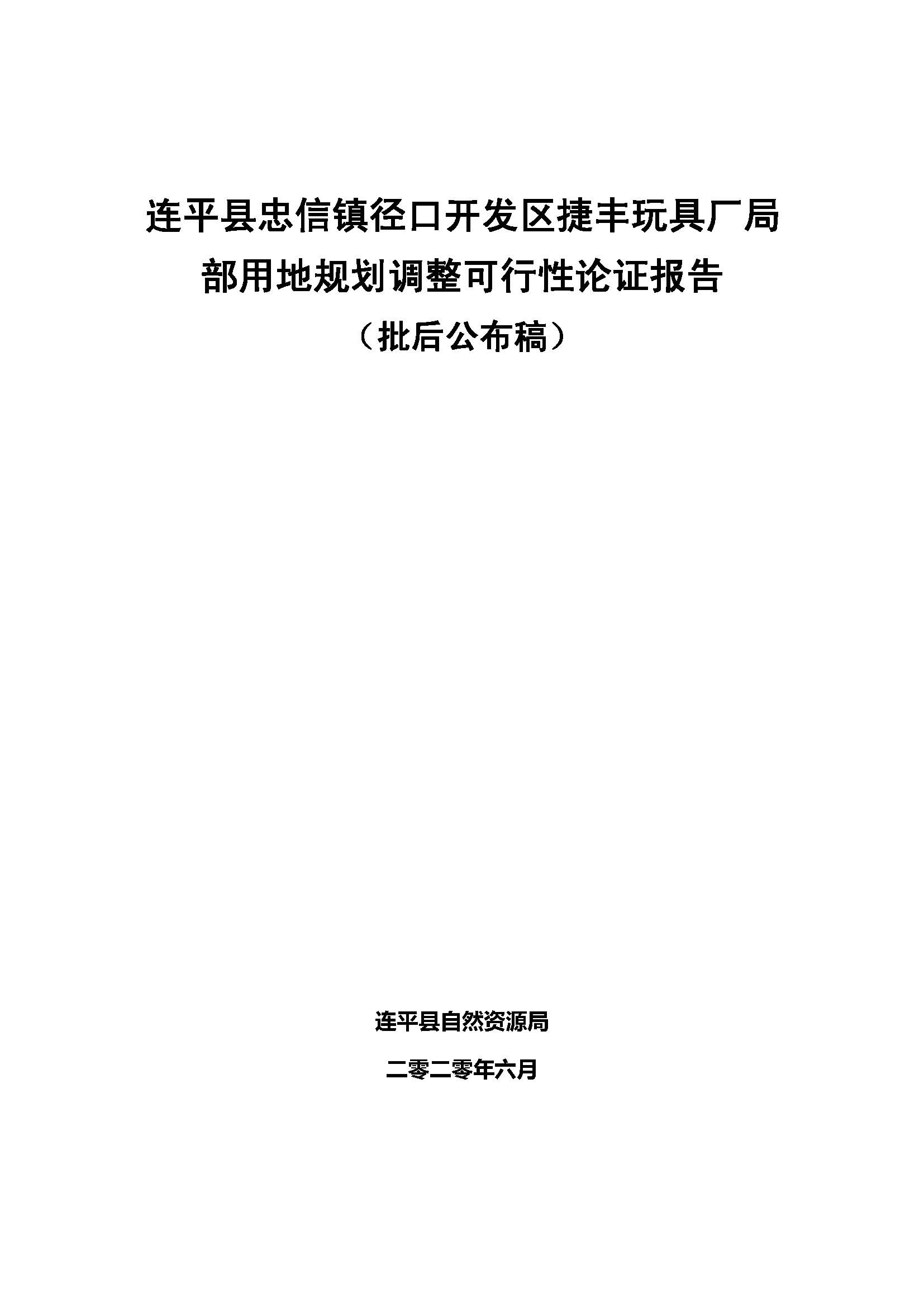 连平县忠信镇径口开发区捷丰玩具厂局部用地规划调整可行性论证报告

（批后公布稿）

连平县自然资源局

二零二零年六月